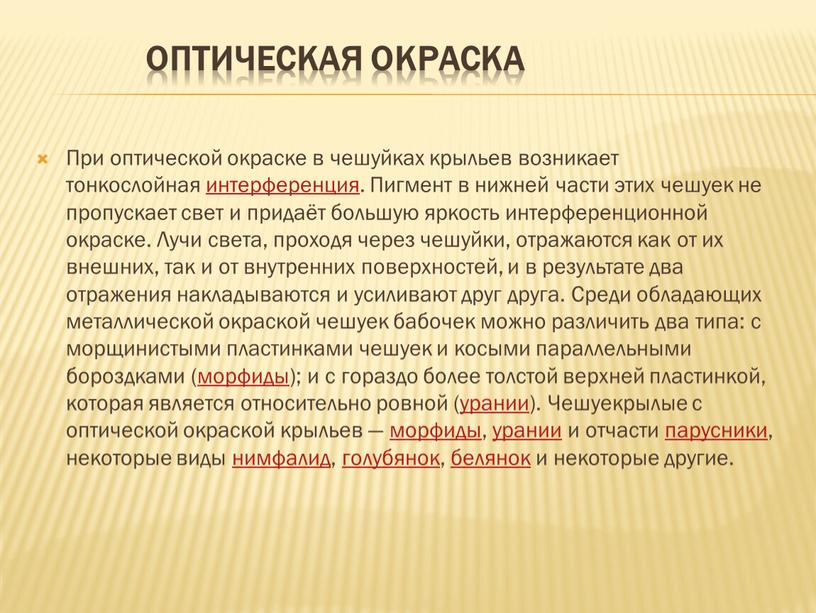 ОПТИЧЕСКАЯ ОКРАСКА

При оптической окраске в чешуйках крыльев возникает тонкослойная интерференция. Пигмент в нижней части этих чешуек не пропускает свет и придаёт большую яркость интерференционной окраске. Лучи света, проходя через чешуйки, отражаются как от их внешних, так и от внутренних поверхностей, и в результате два отражения накладываются и усиливают друг друга. Среди обладающих металлической окраской чешуек бабочек можно различить два типа: с морщинистыми пластинками чешуек и косыми параллельными бороздками (морфиды); и с гораздо более толстой верхней пластинкой, которая является относительно ровной (урании). Чешуекрылые с оптической окраской крыльев — морфиды, урании и отчасти парусники, некоторые виды нимфалид, голубянок, белянок и некоторые другие.